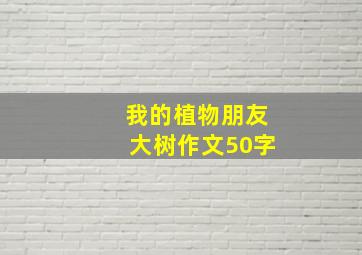 我的植物朋友
大树作文50字